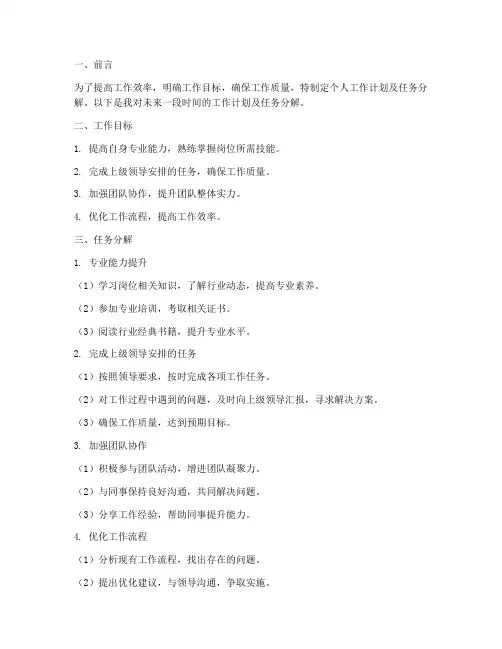 一、前言

为了提高工作效率，明确工作目标，确保工作质量，特制定个人工作计划及任务分解。以下是我对未来一段时间的工作计划及任务分解。

二、工作目标

1. 提高自身专业能力，熟练掌握岗位所需技能。

2. 完成上级领导安排的任务，确保工作质量。

3. 加强团队协作，提升团队整体实力。

4. 优化工作流程，提高工作效率。

三、任务分解

1. 专业能力提升

（1）学习岗位相关知识，了解行业动态，提高专业素养。

（2）参加专业培训，考取相关证书。

（3）阅读行业经典书籍，提升专业水平。

2. 完成上级领导安排的任务

（1）按照领导要求，按时完成各项工作任务。

（2）对工作过程中遇到的问题，及时向上级领导汇报，寻求解决方案。

（3）确保工作质量，达到预期目标。

3. 加强团队协作

（1）积极参与团队活动，增进团队凝聚力。

（2）与同事保持良好沟通，共同解决问题。

（3）分享工作经验，帮助同事提升能力。

4. 优化工作流程

（1）分析现有工作流程，找出存在的问题。

（2）提出优化建议，与领导沟通，争取实施。